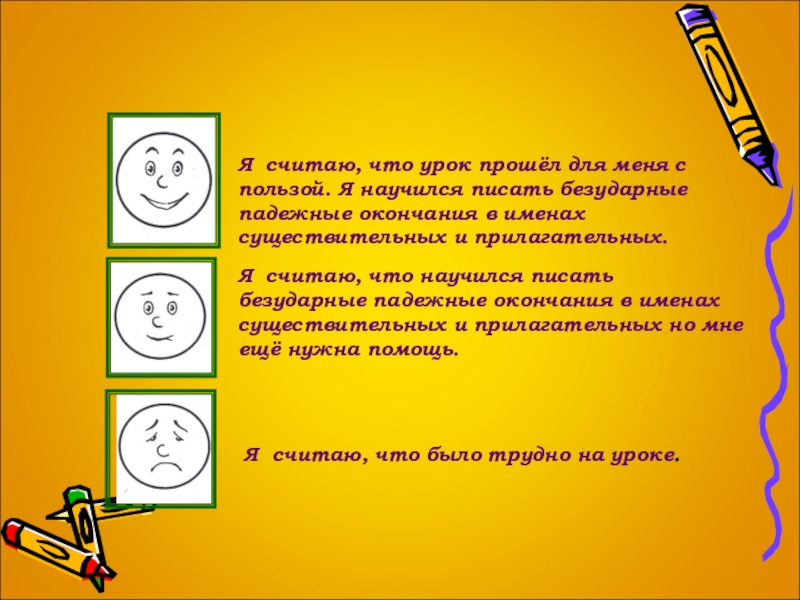 Я считаю, что урок прошёл для меня с пользой. Я научился писать безударные падежные окончания в именах существительных и прилагательных.

Я считаю, что научился писать безударные падежные окончания в именах существительных и прилагательных но мне ещё нужна помощь.

Я считаю, что было трудно на уроке.